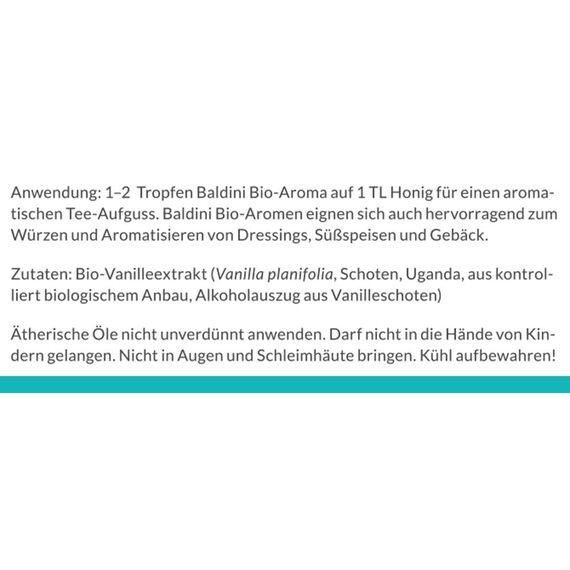 Anwendung: 1–2 Tropfen Baldini Bio-Aroma auf 1 TL Honig für einen aromatischen Tee-Aufguss. Baldini Bio-Aromen eignen sich auch hervorragend zum Würzen und Aromatisieren von Dressings, Süßspeisen und Gebäck.

Zutaten: Bio-Vanilleextrakt (Vanilla planifolia, Schoten, Uganda, aus kontrolliert biologischem Anbau, Alkoholauszug aus Vanilleschoten)

Ätherische Öle nicht unverdünnt anwenden. Darf nicht in die Hände von Kindern gelangen. Nicht in Augen und Schleimhäute bringen. Kühl aufbewahren!